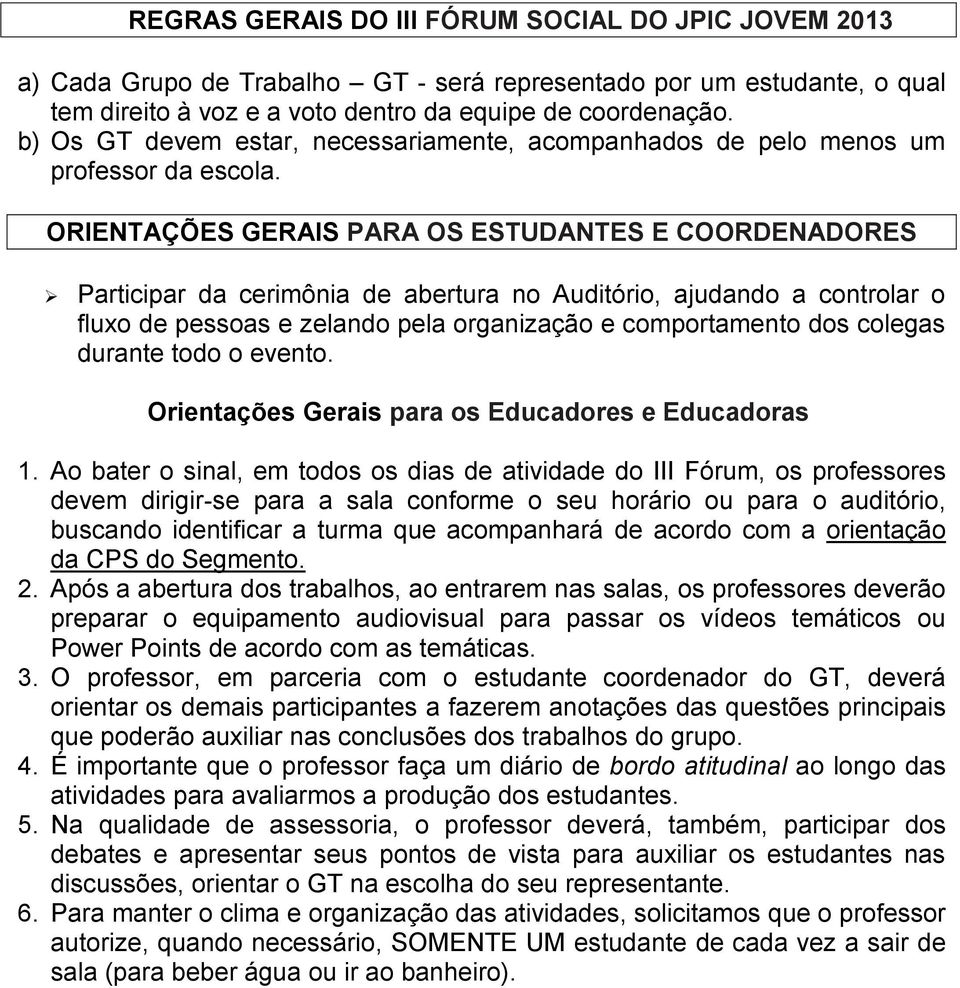 REGRAS GERAIS DO III FÓRUM SOCIAL DO JPIC JOVEM 2013

a) Cada Grupo de Trabalho – GT - será representado por um estudante, o qual tem direito à voz e a voto dentro da equipe de coordenação.
b) Os GT devem estar, necessariamente, acompanhados de pelo menos um professor da escola.

ORIENTAÇÕES GERAIS PARA OS ESTUDANTES E COORDENADORES

➢ Participar da cerimônia de abertura no Auditório, ajudando a controlar o fluxo de pessoas e zelando pela organização e comportamento dos colegas durante todo o evento.

Orientações Gerais para os Educadores e Educadoras

1. Ao bater o sinal, em todos os dias de atividade do III Fórum, os professores devem dirigir-se para a sala conforme o seu horário ou para o auditório, buscando identificar a turma que acompanhará de acordo com a orientação da CPS do Segmento.
2. Após a abertura dos trabalhos, ao entrarem nas salas, os professores deverão preparar o equipamento audiovisual para passar os vídeos temáticos ou Power Points de acordo com as temáticas.
3. O professor, em parceria com o estudante coordenador do GT, deverá orientar os demais participantes a fazerem anotações das questões principais que poderão auxiliar nas conclusões dos trabalhos do grupo.
4. É importante que o professor faça um diário de bordo atitudinal ao longo das atividades para avaliarmos a produção dos estudantes.
5. Na qualidade de assessoria, o professor deverá, também, participar dos debates e apresentar seus pontos de vista para auxiliar os estudantes nas discussões, orientar o GT na escolha do seu representante.
6. Para manter o clima e organização das atividades, solicitamos que o professor autorize, quando necessário, SOMENTE UM estudante de cada vez a sair de sala (para beber água ou ir ao banheiro).